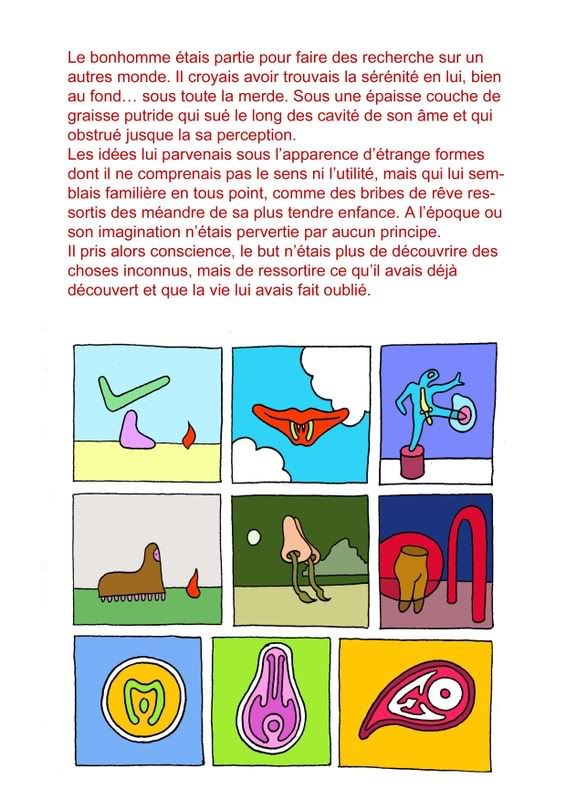 Le bonhomme étais partie pour faire des recherche sur un autres monde. Il croyais avoir trouvais la sérénité en lui, bien au fond… sous toute la merde. Sous une épaisse couche de graisse putride qui sué le long des cavité de son âme et qui obstrué jusque la sa perception.
Les idées lui parvenais sous l'apparence d'étrange formes dont il ne comprenais pas le sens ni l'utilité, mais qui lui semblais familière en tous point, comme des bribes de rêve ressortis des méandre de sa plus tendre enfance. A l'époque ou son imagination n'étais pervertie par aucun principe.
Il pris alors conscience, le but n'étais plus de découvrire des choses inconnus, mais de ressortire ce qu'il avais déjà découvert et que la vie lui avais fait oublié.